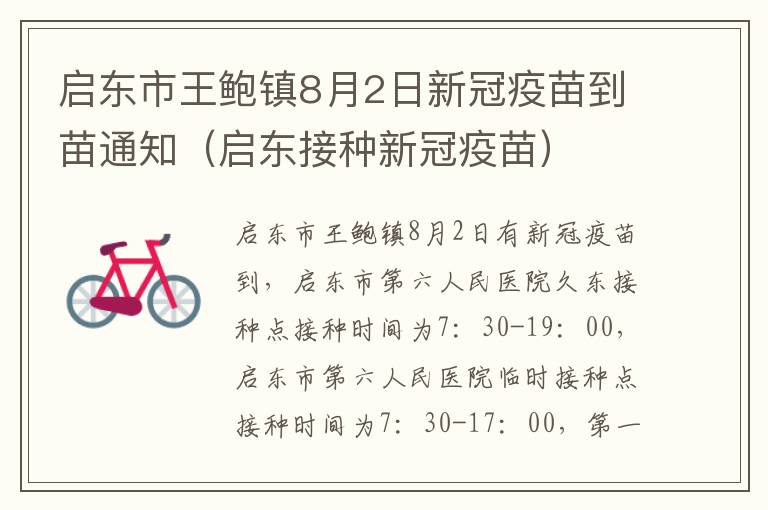 启东市王鲍镇8月2日新冠疫苗到苗通知（启东接种新冠疫苗）

启东市王鲍镇8月2日有新冠疫苗到，启东市第六人民医院久东接种点接种时间为7：30-19：00，启东市第六人民医院临时接种点接种时间为7：30-17：00，第一